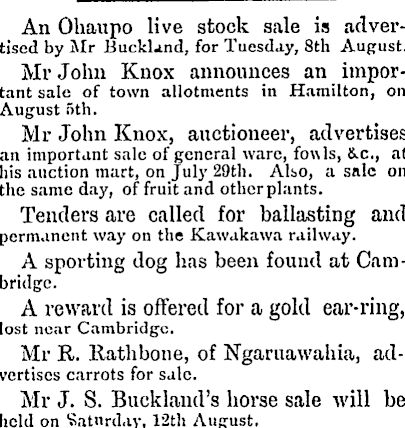 An Ohaupo live stock sale is advertised by Mr Buckland, for Tuesday, 8th August.

Mr John Knox announces an important sale of town allotments in Hamilton, on August 5th.

Mr John Knox, auctioneer, advertises an important sale of general ware, fowls, &c., at his auction mart, on July 29th. Also, a sale on the same day, of fruit and other plants.

Tenders are called for ballasting and permanent way on the Kawakawa railway.

A sporting dog has been found at Cambridge.

A reward is offered for a gold ear-ring, lost near Cambridge.

Mr R. Rathbone, of Ngaruawahia, advertises carrots for sale.

Mr J. S. Buckland's horse sale will be held on Saturday, 12th August.